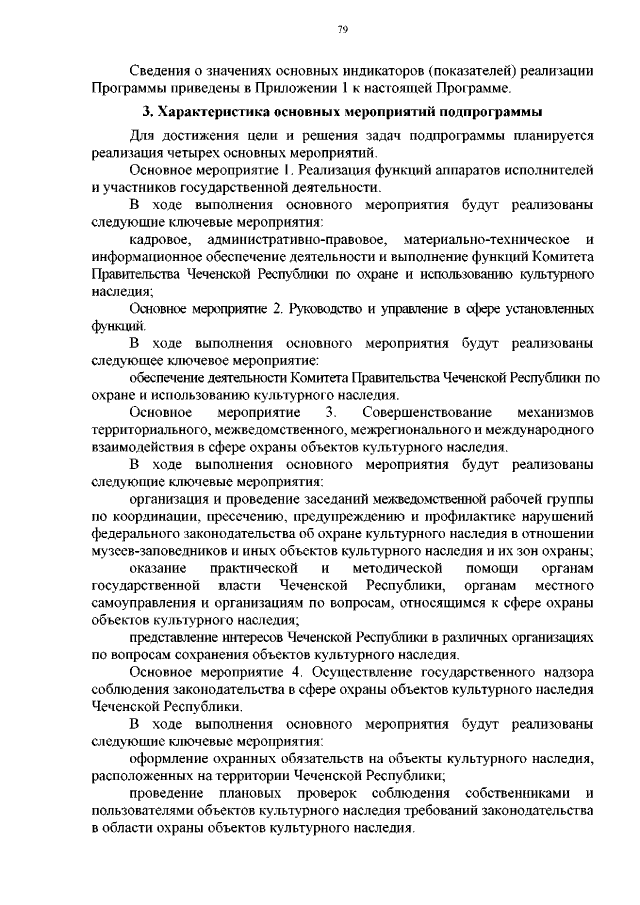 79

Сведения о значениях основных индикаторов (показателей) реализации Программы приведены в Приложении 1 к настоящей Программе.

3. Характеристика основных мероприятий подпрограммы

Для достижения цели и решения задач подпрограммы планируется реализация четырех основных мероприятий.

Основное мероприятие 1. Реализация функций аппаратов исполнителей и участников государственной деятельности.

В ходе выполнения основного мероприятия будут реализованы следующие ключевые мероприятия:

кадровое, административно-правовое, материально-техническое и информационное обеспечение деятельности и выполнение функций Комитета Правительства Чеченской Республики по охране и использованию культурного наследия;

Основное мероприятие 2. Руководство и управление в сфере установленных функций.

В ходе выполнения основного мероприятия будут реализованы следующее ключевое мероприятие:

обеспечение деятельности Комитета Правительства Чеченской Республики по охране и использованию культурного наследия.

Основное мероприятие 3. Совершенствование механизмов территориального, межведомственного, межрегионального и международного взаимодействия в сфере охраны объектов культурного наследия.

В ходе выполнения основного мероприятия будут реализованы следующие ключевые мероприятия:

организация и проведение заседаний межведомственной рабочей группы по координации, пресечению, предупреждению и профилактике нарушений федерального законодательства об охране культурного наследия в отношении музеев-заповедников и иных объектов культурного наследия и их зон охраны;

оказание практической и методической помощи органам государственной власти Чеченской Республики, органам местного самоуправления и организациям по вопросам, относящимся к сфере охраны объектов культурного наследия;

представление интересов Чеченской Республики в различных организациях по вопросам сохранения объектов культурного наследия.

Основное мероприятие 4. Осуществление государственного надзора соблюдения законодательства в сфере охраны объектов культурного наследия Чеченской Республики.

В ходе выполнения основного мероприятия будут реализованы следующие ключевые мероприятия:

оформление охранных обязательств на объекты культурного наследия, расположенных на территории Чеченской Республики;

проведение плановых проверок соблюдения собственниками и пользователями объектов культурного наследия требований законодательства в области охраны объектов культурного наследия.